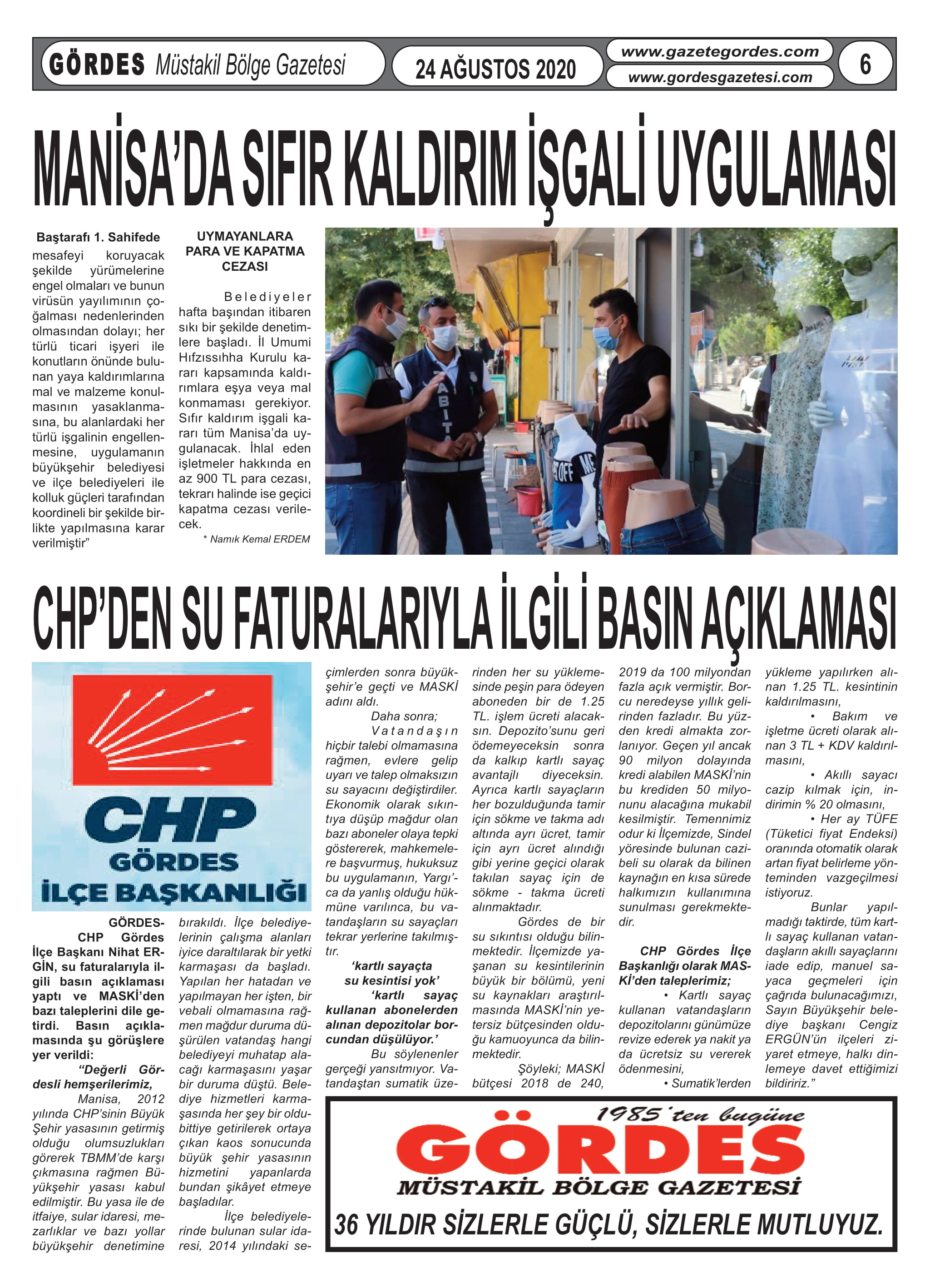 GÖRDES Müstakil Bölge Gazetesi

24 AĞUSTOS 2020

www.gazetegordes.com
www.gordesgazetesi.com

6

MANİSA'DA SIFIR KALDIRIM İŞGALİ UYGULAMASI

Baştarafı 1. Sahifede
mesafeyi koruyacak şekilde yürümelerine engel olmaları ve bunun virüsün yayılımının çoğalması nedenlerinden olmasından dolayı; her türlü ticari işyeri ile konutların önünde bulunan yaya kaldırımlarına mal ve malzeme konulmasının yasaklanmasına, bu alanlardaki her türlü işgalinin engellenmesine, uygulamanın büyükşehir belediyesi ve ilçe belediyeleri ile kolluk güçleri tarafından koordineli bir şekilde birlikte yapılmasına karar verilmiştir"

UYMAYANLARA PARA VE KAPATMA CEZASI

Belediyeler hafta başından itibaren sıkı bir şekilde denetimlere başladı. İl Umumi Hıfzıssıhha Kurulu kararı kapsamında kaldırımlara eşya veya mal konmaması gerekiyor. Sıfır kaldırım işgali kararı tüm Manisa'da uygulanacak. İhlal eden işletmeler hakkında en az 900 TL para cezası, tekrarı halinde ise geçici kapatma cezası verilecek.
* Namık Kemal ERDEM

ZABITA

CHP'DEN SU FATURALARIYLA İLGİLİ BASIN AÇIKLAMASI

CHP
GÖRDES
İLÇE BAŞKANLIĞI

GÖRDES- CHP Gördes İlçe Başkanı Nihat ERGİN, su faturalarıyla ilgili basın açıklaması yaptı ve MASKİ'den bazı taleplerini dile getirdi. Basın açıklamasında şu görüşlere yer verildi:
"Değerli Gördesli hemşerilerimiz,
Manisa, 2012 yılında CHP'sinin Büyük Şehir yasasının getirmiş olduğu olumsuzlukları görerek TBMM'de karşı çıkmasına rağmen Büyükşehir yasası kabul edilmiştir. Bu yasa ile de itfaiye, sular idaresi, mezarlıklar ve bazı yollar büyükşehir denetimine bırakıldı. İlçe belediyelerinin çalışma alanları iyice daraltılarak bir yetki karmaşası da başladı. Yapılan her hatadan ve yapılmayan her işten, bir vebali olmamasına rağmen mağdur duruma düşürülen vatandaş hangi belediyeyi muhatap alacağı karmaşasını yaşar bir duruma düştü. Belediye hizmetleri karmaşasında her şey bir oldubittiye getirilerek ortaya çıkan kaos sonucunda büyük şehir yasasının hizmetini yapanlarda bundan şikâyet etmeye başladılar.
İlçe belediyelerinde bulunan sular idaresi, 2014 yılındaki seçimlerden sonra büyükşehir'e geçti ve MASKİ adını aldı.
Daha sonra;
Vatandaşın hiçbir talebi olmamasına rağmen, evlere gelip uyarı ve talep olmaksızın su sayacını değiştirdiler. Ekonomik olarak sıkıntıya düşüp mağdur olan bazı aboneler olaya tepki göstererek, mahkemelere başvurmuş, hukuksuz bu uygulamanın, Yargı'ca da yanlış olduğu hükmüne varılınca, bu vatandaşların su sayaçları tekrar yerlerine takılmıştır.
'kartlı sayaçta su kesintisi yok'
'kartlı sayaç kullanan abonelerden alınan depozitolar borcundan düşülüyor.'
Bu söylenenler gerçeği yansıtmıyor. Vatandaştan sumatik üzerinden her su yüklemesinde peşin para ödeyen aboneden bir de 1.25 TL. işlem ücreti alacaksın. Depozito'sunu geri ödemeyeceksin sonra da kalkıp kartlı sayaç avantajlı diyeceksin. Ayrıca kartlı sayaçların her bozulduğunda tamir için sökme ve takma adı altında ayrı ücret, tamir için ayrı ücret alındığı gibi yerine geçici olarak takılan sayaç için de sökme - takma ücreti alınmaktadır.
Gördes de bir su sıkıntısı olduğu bilinmektedir. İlçemizde yaşanan su kesintilerinin büyük bir bölümü, yeni su kaynakları araştırılmasında MASKİ'nin yetersiz bütçesinden olduğu kamuoyunca da bilinmektedir.
Şöyleki; MASKİ bütçesi 2018 de 240, 2019 da 100 milyondan fazla açık vermiştir. Borcu neredeyse yıllık gelirinden fazladır. Bu yüzden kredi almakta zorlanıyor. Geçen yıl ancak 90 milyon dolayında kredi alabilen MASKİ'nin bu krediden 50 milyonunu alacağına mukabil kesilmiştir. Temennimiz odur ki İlçemizde, Sindel yöresinde bulunan cazibeli su olarak da bilinen kaynağın en kısa sürede halkımızın kullanımına sunulması gerekmektedir.
CHP Gördes İlçe Başkanlığı olarak MASKİ'den taleplerimiz;
• Kartlı sayaç kullanan vatandaşların depozitolarını günümüze revize ederek ya nakit ya da ücretsiz su vererek ödenmesini,
• Sumatik'lerden yükleme yapılırken alınan 1.25 TL. kesintinin kaldırılmasını,
• Bakım ve işletme ücreti olarak alınan 3 TL + KDV kaldırılmasını,
• Akıllı sayacı cazip kılmak için, indirimin % 20 olmasını,
• Her ay TÜFE (Tüketici fiyat Endeksi) oranında otomatik olarak artan fiyat belirleme yönteminden vazgeçilmesi istiyoruz.
Bunlar yapılmadığı taktirde, tüm kartlı sayaç kullanan vatandaşların akıllı sayaçlarını iade edip, manuel sayaca geçmeleri için çağrıda bulunacağımızı, Sayın Büyükşehir belediye başkanı Cengiz ERGÜN'ün ilçeleri ziyaret etmeye, halkı dinlemeye davet ettiğimizi bildiririz."

1985'ten bugüne
GÖRDES
MÜSTAKİL BÖLGE GAZETESİ
36 YILDIR SİZLERLE GÜÇLÜ, SİZLERLE MUTLUYUZ.